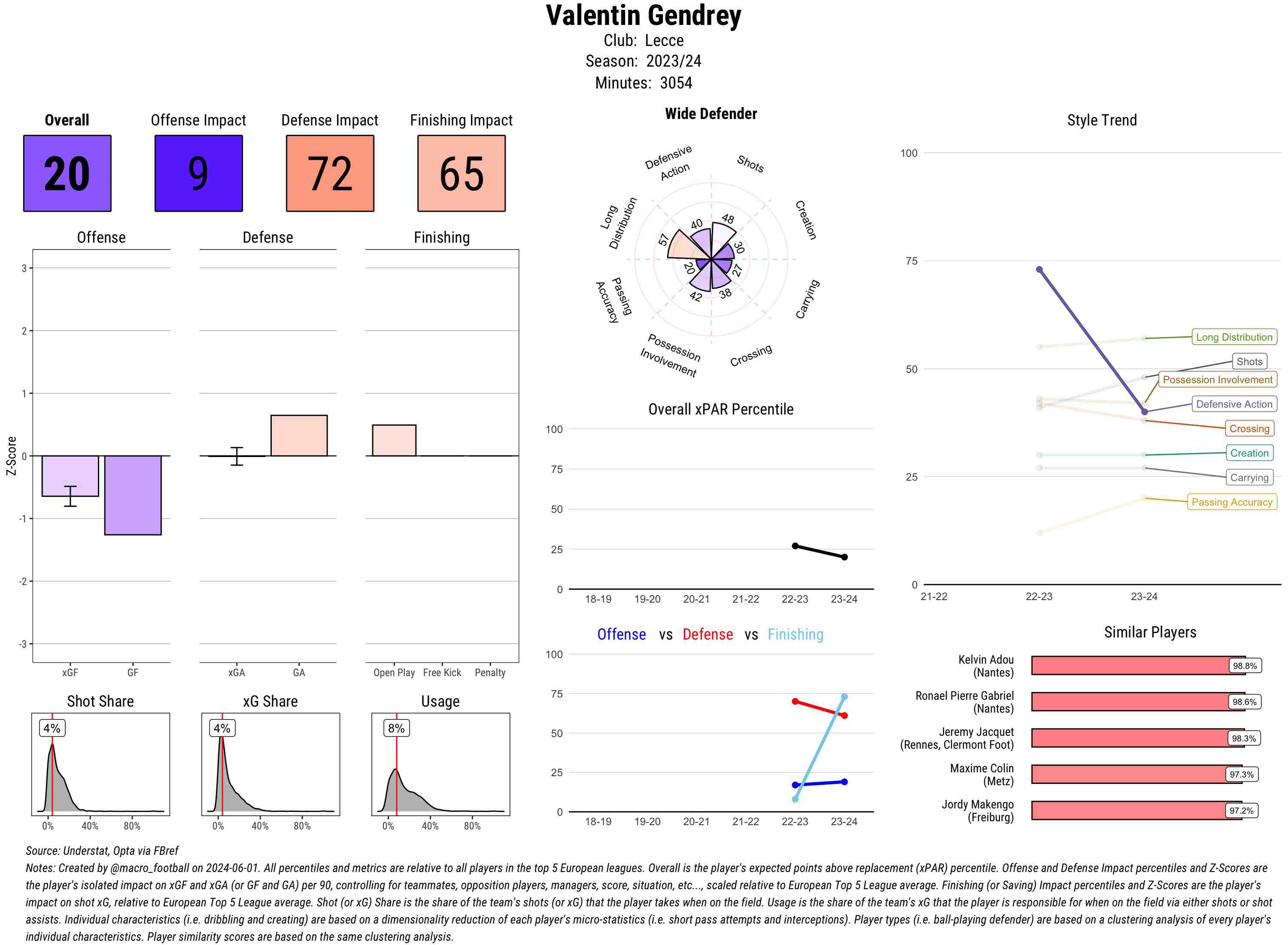 Valentin Gendrey
Club: Lecce
Season: 2023/24
Minutes: 3054

Overall
20

Offense Impact
9

Defense Impact
72

Finishing Impact
65

Offense

Defense

Finishing

Z-Score

3
2
1
0
-1
-2
-3

xGF GF

xGA GA

Open Play Free Kick Penalty

Shot Share
4%
0% 40% 80%

xG Share
4%
0% 40% 80%

Usage
8%
0% 40% 80%

Wide Defender

Defensive Action
Shots
Creation
Carrying
Crossing
Possession Involvement
Passing Accuracy
Long Distribution

40
48
30
27
38
42
20
57

Overall xPAR Percentile

100
75
50
25
0
18-19 19-20 20-21 21-22 22-23 23-24

Offense vs Defense vs Finishing

100
75
50
25
0
18-19 19-20 20-21 21-22 22-23 23-24

Style Trend

100
75
50
25
0
21-22 22-23 23-24

Long Distribution
Shots
Possession Involvement
Defensive Action
Crossing
Creation
Carrying
Passing Accuracy

Similar Players

Kelvin Adou (Nantes) 98.8%
Ronael Pierre Gabriel (Nantes) 98.6%
Jeremy Jacquet (Rennes, Clermont Foot) 98.3%
Maxime Colin (Metz) 97.3%
Jordy Makengo (Freiburg) 97.2%

Source: Understat, Opta via FBref
Notes: Created by @macro_football on 2024-06-01. All percentiles and metrics are relative to all players in the top 5 European leagues. Overall is the player's expected points above replacement (xPAR) percentile. Offense and Defense Impact percentiles and Z-Scores are the player's isolated impact on xGF and xGA (or GF and GA) per 90, controlling for teammates, opposition players, managers, score, situation, etc..., scaled relative to European Top 5 League average. Finishing (or Saving) Impact percentiles and Z-Scores are the player's impact on shot xG, relative to European Top 5 League average. Shot (or xG) Share is the share of the team's shots (or xG) that the player takes when on the field. Usage is the share of the team's xG that the player is responsible for when on the field via either shots or shot assists. Individual characteristics (i.e. dribbling and creating) are based on a dimensionality reduction of each player's micro-statistics (i.e. short pass attempts and interceptions). Player types (i.e. ball-playing defender) are based on a clustering analysis of every player's individual characteristics. Player similarity scores are based on the same clustering analysis.